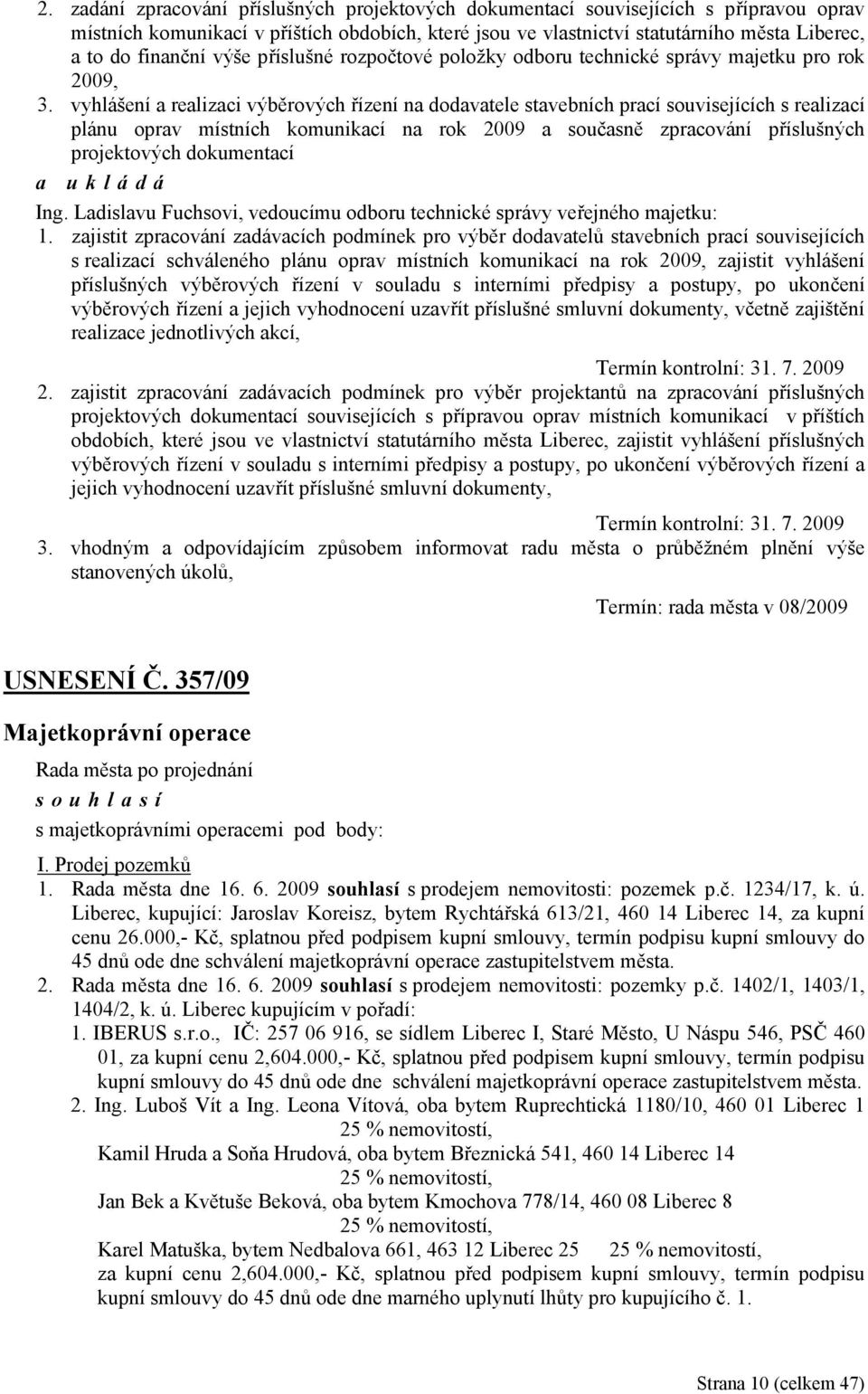 2. zadání zpracování příslušných projektových dokumentací souvisejících s přípravou oprav místních komunikací v příštích obdobích, které jsou ve vlastnictví statutárního města Liberec, a to do finanční výše příslušné rozpočtové položky odboru technické správy majetku pro rok 2009,

3. vyhlášení a realizaci výběrových řízení na dodavatele stavebních prací souvisejících s realizací plánu oprav místních komunikací na rok 2009 a současně zpracování příslušných projektových dokumentací

a u k l á d á

Ing. Ladislavu Fuchsovi, vedoucímu odboru technické správy veřejného majetku:

1. zajistit zpracování zadávacích podmínek pro výběr dodavatelů stavebních prací souvisejících s realizací schváleného plánu oprav místních komunikací na rok 2009, zajistit vyhlášení příslušných výběrových řízení v souladu s interními předpisy a postupy, po ukončení výběrových řízení a jejich vyhodnocení uzavřít příslušné smluvní dokumenty, včetně zajištění realizace jednotlivých akcí,

Termín kontrolní: 31. 7. 2009

2. zajistit zpracování zadávacích podmínek pro výběr projektantů na zpracování příslušných projektových dokumentací souvisejících s přípravou oprav místních komunikací v příštích obdobích, které jsou ve vlastnictví statutárního města Liberec, zajistit vyhlášení příslušných výběrových řízení v souladu s interními předpisy a postupy, po ukončení výběrových řízení a jejich vyhodnocení uzavřít příslušné smluvní dokumenty,

Termín kontrolní: 31. 7. 2009

3. vhodným a odpovídajícím způsobem informovat radu města o průběžném plnění výše stanovených úkolů,

Termín: rada města v 08/2009

USNESENÍ Č. 357/09

Majetkoprávní operace

Rada města po projednání

s o u h l a s í

s majetkoprávními operacemi pod body:

I. Prodej pozemků

1. Rada města dne 16. 6. 2009 souhlasí s prodejem nemovitosti: pozemek p.č. 1234/17, k. ú. Liberec, kupující: Jaroslav Koreisz, bytem Rychtářská 613/21, 460 14 Liberec 14, za kupní cenu 26.000,- Kč, splatnou před podpisem kupní smlouvy, termín podpisu kupní smlouvy do 45 dnů ode dne schválení majetkoprávní operace zastupitelstvem města.

2. Rada města dne 16. 6. 2009 souhlasí s prodejem nemovitosti: pozemky p.č. 1402/1, 1403/1, 1404/2, k. ú. Liberec kupujícím v pořadí:

1. IBERUS s.r.o., IČ: 257 06 916, se sídlem Liberec I, Staré Město, U Náspu 546, PSČ 460 01, za kupní cenu 2,604.000,- Kč, splatnou před podpisem kupní smlouvy, termín podpisu kupní smlouvy do 45 dnů ode dne schválení majetkoprávní operace zastupitelstvem města.

2. Ing. Luboš Vít a Ing. Leona Vítová, oba bytem Ruprechtická 1180/10, 460 01 Liberec 1 25 % nemovitostí,
Kamil Hruda a Soňa Hrudová, oba bytem Březnická 541, 460 14 Liberec 14 25 % nemovitostí,
Jan Bek a Květuše Beková, oba bytem Kmochova 778/14, 460 08 Liberec 8 25 % nemovitostí,
Karel Matuška, bytem Nedbalova 661, 463 12 Liberec 25 25 % nemovitostí,
za kupní cenu 2,604.000,- Kč, splatnou před podpisem kupní smlouvy, termín podpisu kupní smlouvy do 45 dnů ode dne marného uplynutí lhůty pro kupujícího č. 1.

Strana 10 (celkem 47)